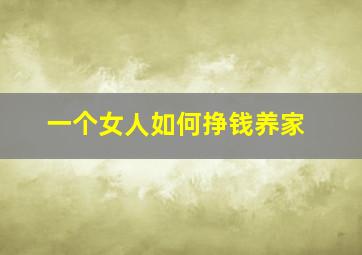 一个女人如何挣钱养家